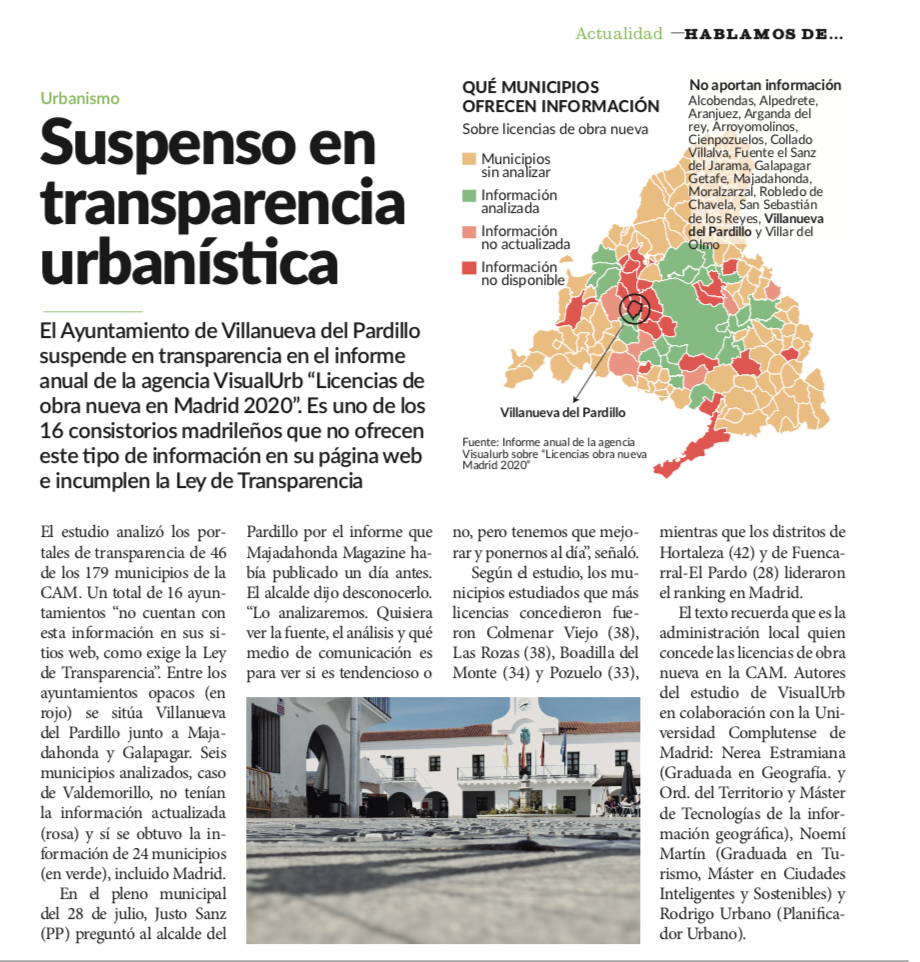 Actualidad —HABLAMOS DE...

Urbanismo

Suspenso en transparencia urbanística

El Ayuntamiento de Villanueva del Pardillo suspende en transparencia en el informe anual de la agencia VisualUrb "Licencias de obra nueva en Madrid 2020". Es uno de los 16 consistorios madrileños que no ofrecen este tipo de información en su página web e incumplen la Ley de Transparencia

QUÉ MUNICIPIOS OFRECEN INFORMACIÓN
Sobre licencias de obra nueva

Municipios sin analizar
Información analizada
Información no actualizada
Información no disponible

No aportan información
Alcobendas, Alpedrete, Aranjuez, Arganda del rey, Arroyomolinos, Cienpozuelos, Collado Villalva, Fuente el Sanz del Jarama, Galapagar Getafe, Majadahonda, Moralzarzal, Robledo de Chavela, San Sebastián de los Reyes, Villanueva del Pardillo y Villar del Olmo

Villanueva del Pardillo

Fuente: Informe anual de la agencia Visualurb sobre "Licencias obra nueva Madrid 2020"

El estudio analizó los portales de transparencia de 46 de los 179 municipios de la CAM. Un total de 16 ayuntamientos "no cuentan con esta información en sus sitios web, como exige la Ley de Transparencia". Entre los ayuntamientos opacos (en rojo) se sitúa Villanueva del Pardillo junto a Majadahonda y Galapagar. Seis municipios analizados, caso de Valdemorillo, no tenían la información actualizada (rosa) y sí se obtuvo la información de 24 municipios (en verde), incluido Madrid.

En el pleno municipal del 28 de julio, Justo Sanz (PP) preguntó al alcalde del Pardillo por el informe que Majadahonda Magazine había publicado un día antes. El alcalde dijo desconocerlo. "Lo analizaremos. Quisiera ver la fuente, el análisis y qué medio de comunicación es para ver si es tendencioso o no, pero tenemos que mejorar y ponernos al día", señaló.

Según el estudio, los municipios estudiados que más licencias concedieron fueron Colmenar Viejo (38), Las Rozas (38), Boadilla del Monte (34) y Pozuelo (33), mientras que los distritos de Hortaleza (42) y de Fuencarral-El Pardo (28) lideraron el ranking en Madrid.

El texto recuerda que es la administración local quien concede las licencias de obra nueva en la CAM. Autores del estudio de VisualUrb en colaboración con la Universidad Complutense de Madrid: Nerea Estramiana (Graduada en Geografía. y Ord. del Territorio y Máster de Tecnologías de la información geográfica), Noemí Martín (Graduada en Turismo, Máster en Ciudades Inteligentes y Sostenibles) y Rodrigo Urbano (Planificador Urbano).